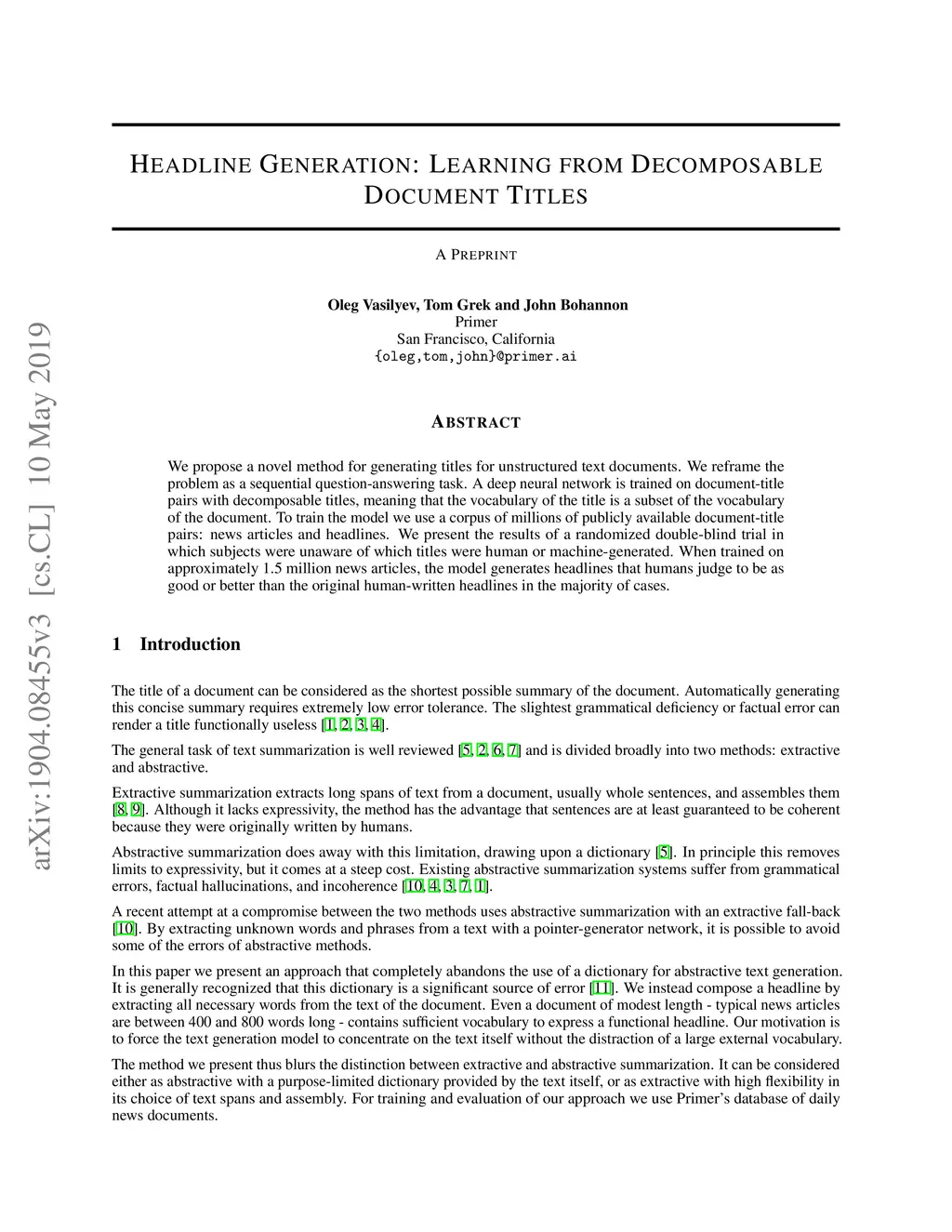 arXiv:1904.08455v3 [cs.CL] 10 May 2019

HEADLINE GENERATION: LEARNING FROM DECOMPOSABLE DOCUMENT TITLES

A PREPRINT

Oleg Vasilyev, Tom Grek and John Bohannon
Primer
San Francisco, California
{oleg,tom,john}@primer.ai

ABSTRACT

We propose a novel method for generating titles for unstructured text documents. We reframe the problem as a sequential question-answering task. A deep neural network is trained on document-title pairs with decomposable titles, meaning that the vocabulary of the title is a subset of the vocabulary of the document. To train the model we use a corpus of millions of publicly available document-title pairs: news articles and headlines. We present the results of a randomized double-blind trial in which subjects were unaware of which titles were human or machine-generated. When trained on approximately 1.5 million news articles, the model generates headlines that humans judge to be as good or better than the original human-written headlines in the majority of cases.

1 Introduction

The title of a document can be considered as the shortest possible summary of the document. Automatically generating this concise summary requires extremely low error tolerance. The slightest grammatical deficiency or factual error can render a title functionally useless [1, 2, 3, 4].

The general task of text summarization is well reviewed [5, 2, 6, 7] and is divided broadly into two methods: extractive and abstractive.

Extractive summarization extracts long spans of text from a document, usually whole sentences, and assembles them [8, 9]. Although it lacks expressivity, the method has the advantage that sentences are at least guaranteed to be coherent because they were originally written by humans.

Abstractive summarization does away with this limitation, drawing upon a dictionary [5]. In principle this removes limits to expressivity, but it comes at a steep cost. Existing abstractive summarization systems suffer from grammatical errors, factual hallucinations, and incoherence [10, 4, 3, 7, 1].

A recent attempt at a compromise between the two methods uses abstractive summarization with an extractive fall-back [10]. By extracting unknown words and phrases from a text with a pointer-generator network, it is possible to avoid some of the errors of abstractive methods.

In this paper we present an approach that completely abandons the use of a dictionary for abstractive text generation. It is generally recognized that this dictionary is a significant source of error [11]. We instead compose a headline by extracting all necessary words from the text of the document. Even a document of modest length - typical news articles are between 400 and 800 words long - contains sufficient vocabulary to express a functional headline. Our motivation is to force the text generation model to concentrate on the text itself without the distraction of a large external vocabulary.

The method we present thus blurs the distinction between extractive and abstractive summarization. It can be considered either as abstractive with a purpose-limited dictionary provided by the text itself, or as extractive with high flexibility in its choice of text spans and assembly. For training and evaluation of our approach we use Primer's database of daily news documents.